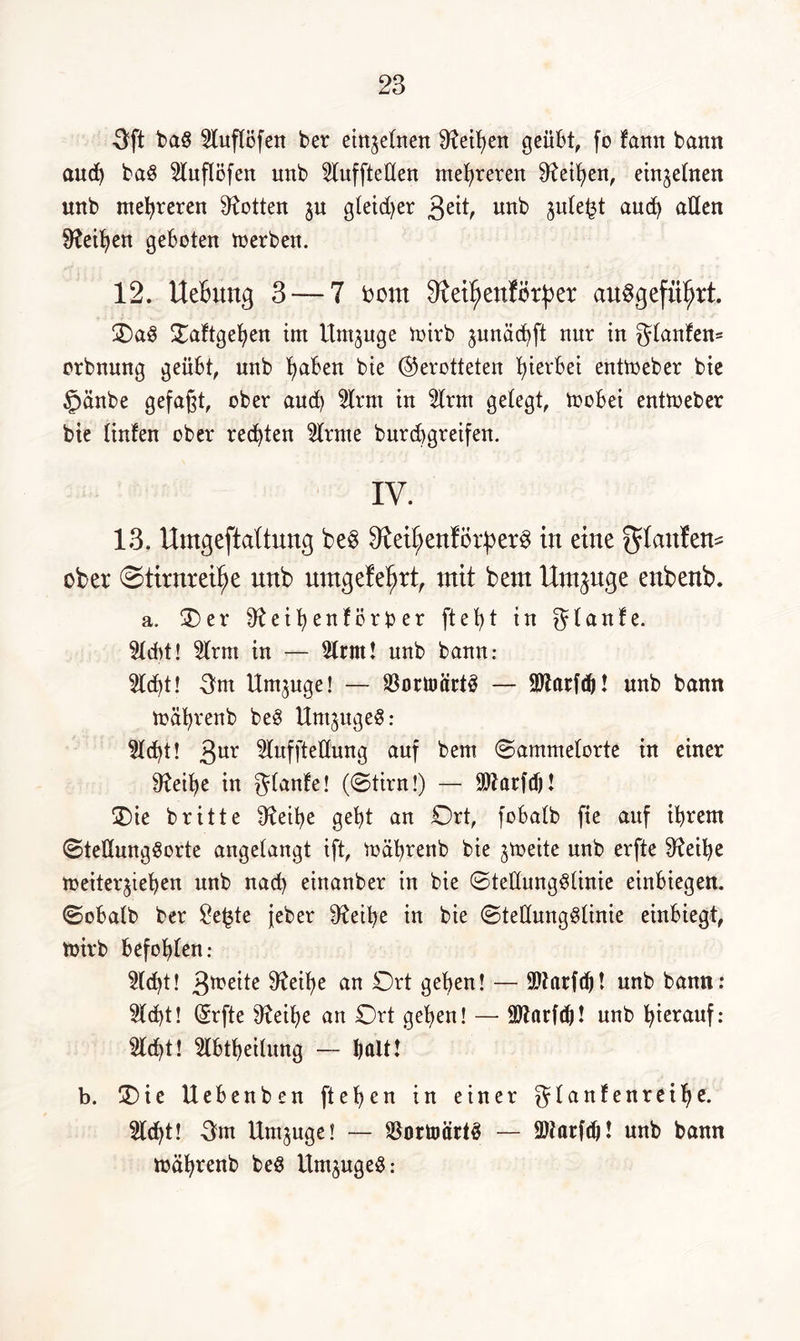 23

Ist das Auflösen der einzelnen Reihen geübt, so kann dann auch das Auflösen und Aufstellen mehreren Reihen, einzelnen und mehreren Rotten zu gleicher Zeit, und zuletzt auch allen Reihen geboten werden.

12. Uebung 3—7 vom Reihenkörper ausgeführt.

Das Taktgehen im Umzuge wird zunächst nur in Flankenordnung geübt, und haben die Gerotteten hierbei entweder die Hände gefaßt, oder auch Arm in Arm gelegt, wobei entweder die linken oder rechten Arme durchgreifen.

IV.

13. Umgestaltung des Reihenkörpers in eine Flanken- oder Stirnreihe und umgekehrt, mit dem Umzuge endend.

a. Der Reihenkörper steht in Flanke.
Acht! Arm in — Arm! und dann:
Acht! Im Umzuge! — Vorwärts — Marsch! und dann während des Umzuges:
Acht! Zur Aufstellung auf dem Sammelorte in einer Reihe in Flanke! (Stirn!) — Marsch!

Die dritte Reihe geht an Ort, sobald sie auf ihrem Stellungsorte angelangt ist, während die zweite und erste Reihe weiterziehen und nach einander in die Stellungslinie einbiegen. Sobald der Letzte jeder Reihe in die Stellungslinie einbiegt, wird befohlen:
Acht! Zweite Reihe an Ort gehen! — Marsch! und dann:
Acht! Erste Reihe an Ort gehen! — Marsch! und hierauf:
Acht! Abtheilung — halt!

b. Die Uebenden stehen in einer Flankenreihe.
Acht! Im Umzuge! — Vorwärts — Marsch! und dann während des Umzuges: